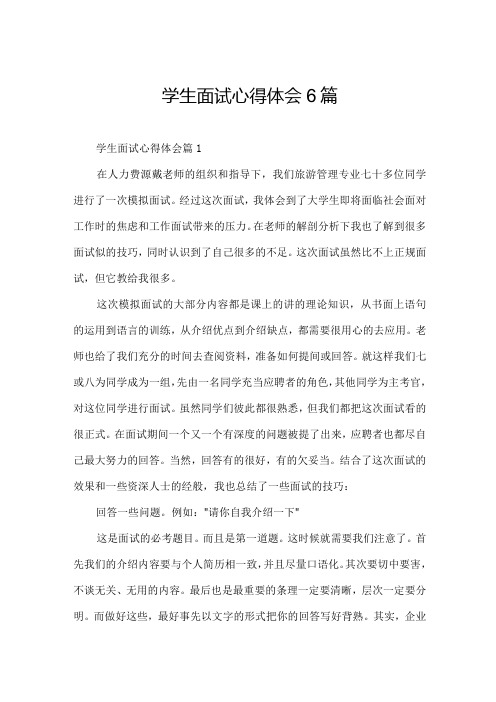 学生面试心得体会6篇

学生面试心得体会篇1

在人力费源戴老师的组织和指导下，我们旅游管理专业七十多位同学进行了一次模拟面试。经过这次面试，我体会到了大学生即将面临社会面对工作时的焦虑和工作面试带来的压力。在老师的解剖分析下我也了解到很多面试似的技巧，同时认识到了自己很多的不足。这次面试虽然比不上正规面试，但它教给我很多。

这次模拟面试的大部分内容都是课上的讲的理论知识，从书面上语句的运用到语言的训练，从介绍优点到介绍缺点，都需要很用心的去应用。老师也给了我们充分的时间去查阅资料，准备如何提问或回答。就这样我们七或八为同学成为一组，先由一名同学充当应聘者的角色，其他同学为主考官，对这位同学进行面试。虽然同学们彼此都很熟悉，但我们都把这次面试看的很正式。在面试期间一个又一个有深度的问题被提了出来，应聘者也都尽自己最大努力的回答。当然，回答有的很好，有的欠妥当。结合了这次面试的效果和一些资深人士的经般，我也总结了一些面试的技巧：

回答一些问题。例如："请你自我介绍一下"

这是面试的必考题目。而且是第一道题。这时候就需要我们注意了。首先我们的介绍内容要与个人简历相一致，并且尽量口语化。其次要切中要害，不谈无关、无用的内容。最后也是最重要的条理一定要清晰，层次一定要分明。而做好这些，最好事先以文字的形式把你的回答写好背熟。其实，企业